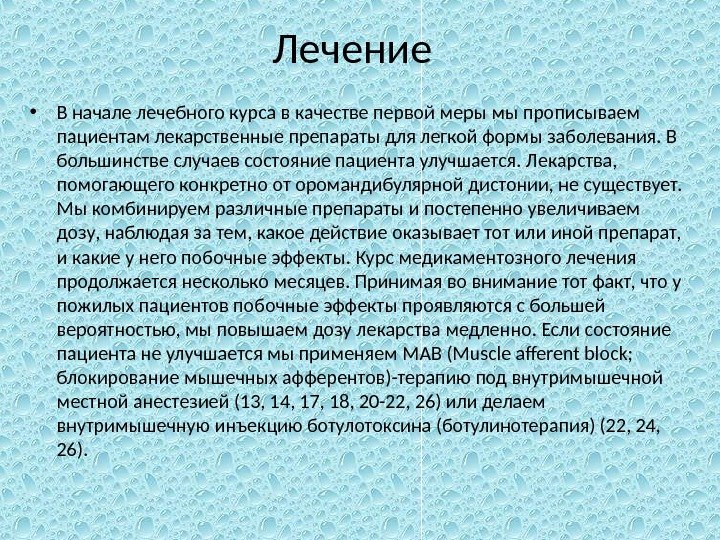 Лечение

• В начале лечебного курса в качестве первой меры мы прописываем пациентам лекарственные препараты для легкой формы заболевания. В большинстве случаев состояние пациента улучшается. Лекарства, помогающего конкретно от оромандибулярной дистонии, не существует. Мы комбинируем различные препараты и постепенно увеличиваем дозу, наблюдая за тем, какое действие оказывает тот или иной препарат, и какие у него побочные эффекты. Курс медикаментозного лечения продолжается несколько месяцев. Принимая во внимание тот факт, что у пожилых пациентов побочные эффекты проявляются с большей вероятностью, мы повышаем дозу лекарства медленно. Если состояние пациента не улучшается мы применяем MAB (Muscle afferent block; блокирование мышечных афферентов)-терапию под внутримышечной местной анестезией (13, 14, 17, 18, 20-22, 26) или делаем внутримышечную инъекцию ботулотоксина (ботулинотерапия) (22, 24, 26).